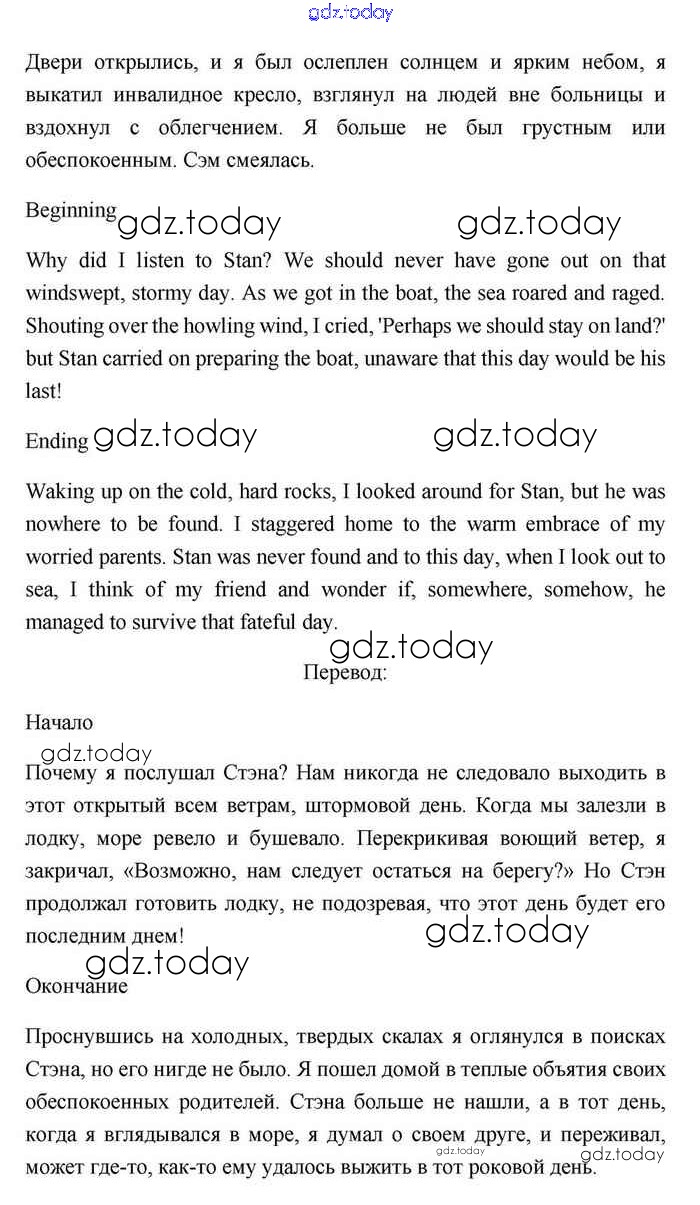 gdz.today

Двери открылись, и я был ослеплен солнцем и ярким небом, я выкатил инвалидное кресло, взглянул на людей вне больницы и вздохнул с облегчением. Я больше не был грустным или обеспокоенным. Сэм смеялась.

Beginning gdz.today gdz.today

Why did I listen to Stan? We should never have gone out on that windswept, stormy day. As we got in the boat, the sea roared and raged. Shouting over the howling wind, I cried, 'Perhaps we should stay on land?' but Stan carried on preparing the boat, unaware that this day would be his last!

Ending gdz.today gdz.today

Waking up on the cold, hard rocks, I looked around for Stan, but he was nowhere to be found. I staggered home to the warm embrace of my worried parents. Stan was never found and to this day, when I look out to sea, I think of my friend and wonder if, somewhere, somehow, he managed to survive that fateful day.

gdz.today

Перевод:

Начало

gdz.today

Почему я послушал Стэна? Нам никогда не следовало выходить в этот открытый всем ветрам, штормовой день. Когда мы залезли в лодку, море ревело и бушевало. Перекрикивая воющий ветер, я закричал, «Возможно, нам следует остаться на берегу?» Но Стэн продолжал готовить лодку, не подозревая, что этот день будет его последним днем!

gdz.today

gdz.today

Окончание

Проснувшись на холодных, твердых скалах я оглянулся в поисках Стэна, но его нигде не было. Я пошел домой в теплые объятия своих обеспокоенных родителей. Стэна больше не нашли, а в тот день, когда я вглядывался в море, я думал о своем друге, и переживал, может где-то, как-то ему удалось выжить в тот роковой день.

gdz.today

gdz.today